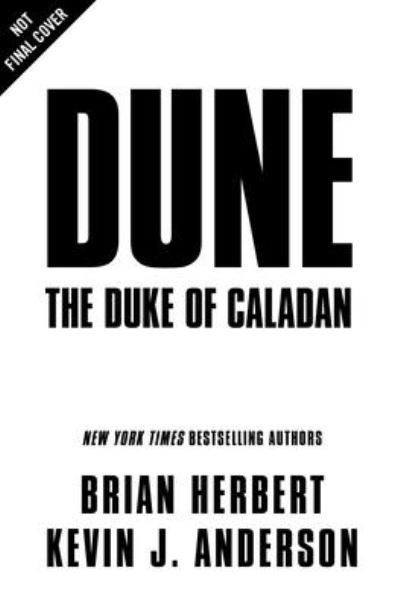 NOT FINAL COVER

DUNE

THE DUKE OF CALADAN

NEW YORK TIMES BESTSELLING AUTHORS

BRIAN HERBERT
KEVIN J. ANDERSON